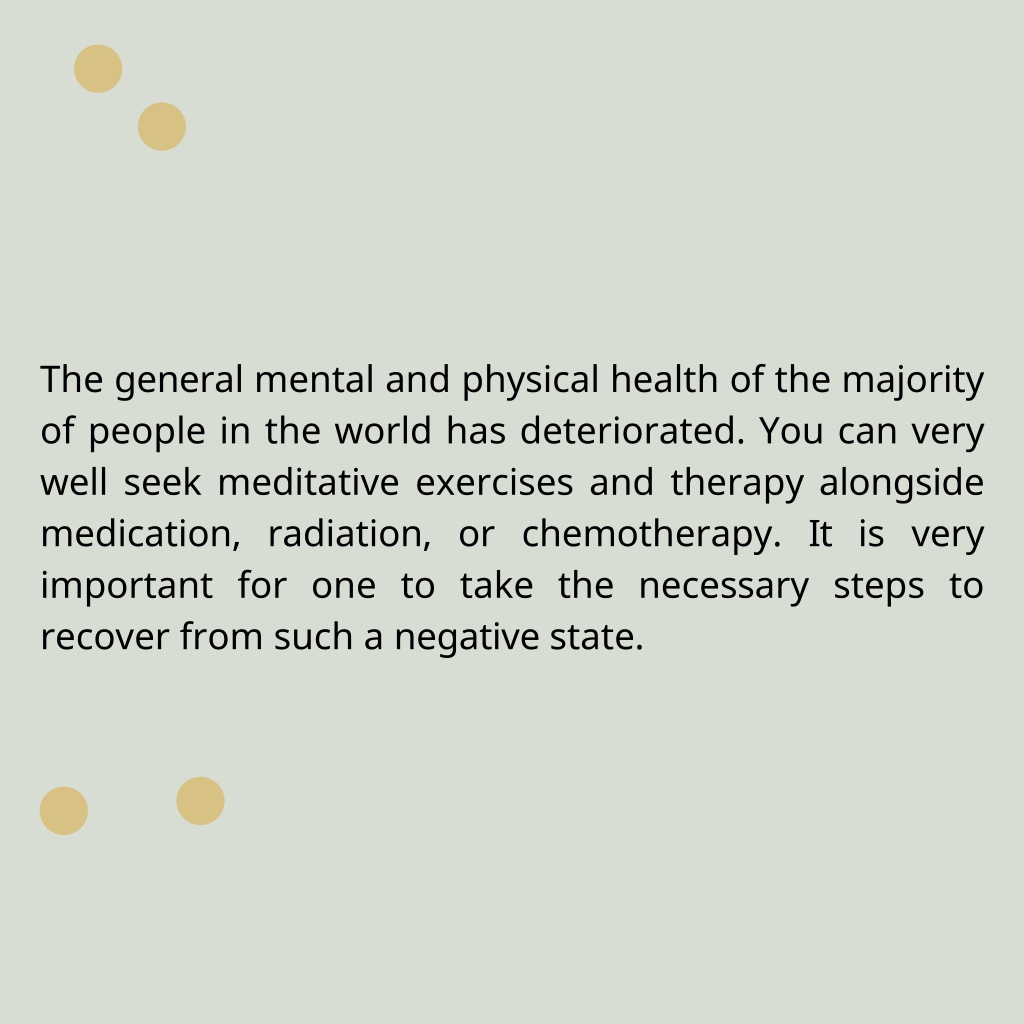 The general mental and physical health of the majority of people in the world has deteriorated. You can very well seek meditative exercises and therapy alongside medication, radiation, or chemotherapy. It is very important for one to take the necessary steps to recover from such a negative state.